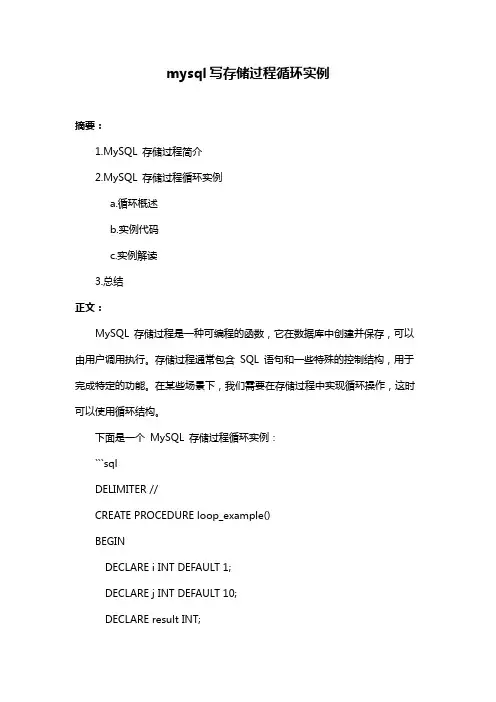 mysql写存储过程循环实例

摘要：

1.MySQL 存储过程简介

2.MySQL 存储过程循环实例

a.循环概述

b.实例代码

c.实例解读

3.总结

正文：

MySQL 存储过程是一种可编程的函数，它在数据库中创建并保存，可以由用户调用执行。存储过程通常包含 SQL 语句和一些特殊的控制结构，用于完成特定的功能。在某些场景下，我们需要在存储过程中实现循环操作，这时可以使用循环结构。

下面是一个 MySQL 存储过程循环实例：

```sql

DELIMITER //

CREATE PROCEDURE loop_example()

BEGIN

DECLARE i INT DEFAULT 1;

DECLARE j INT DEFAULT 10;

DECLARE result INT;